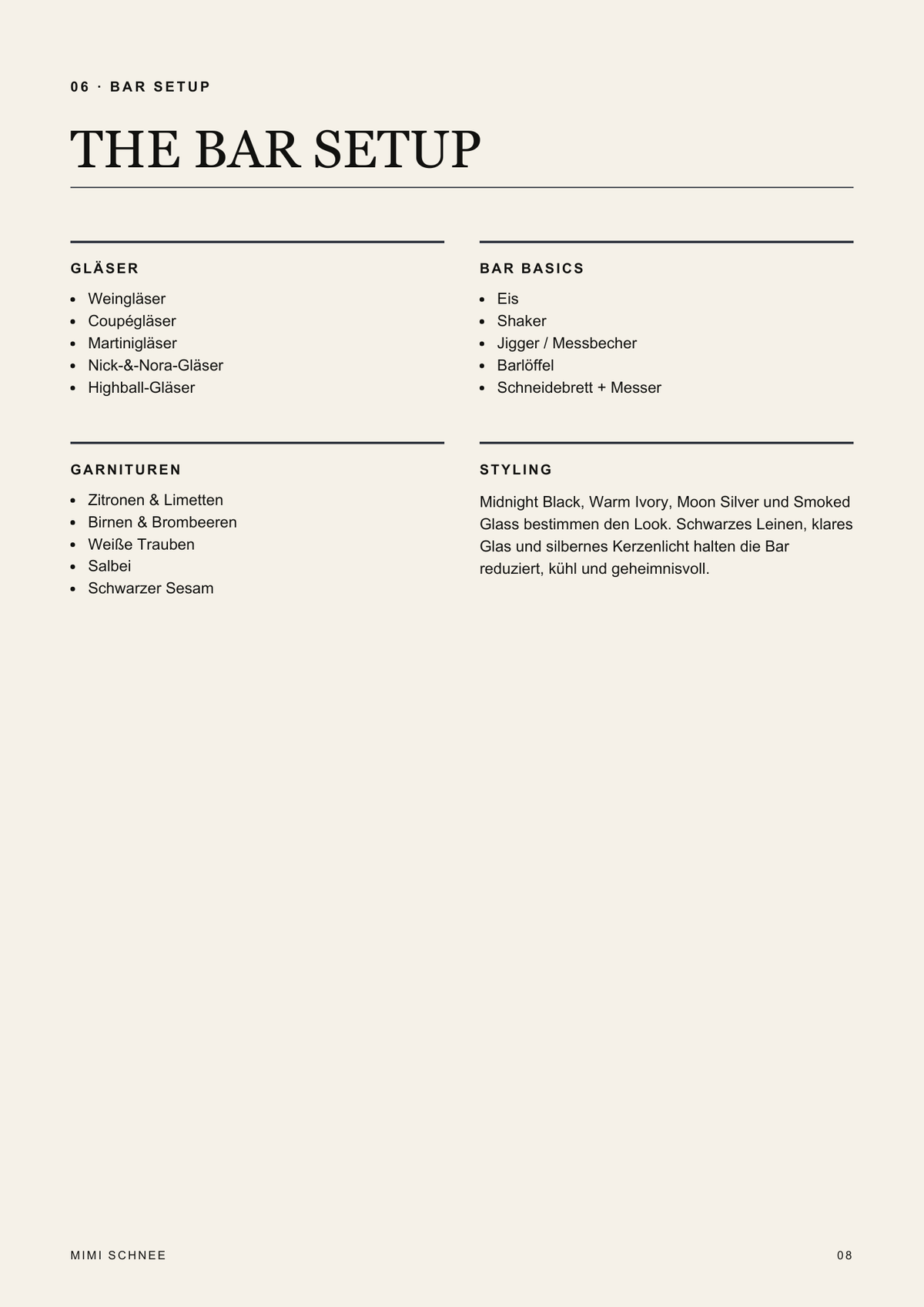 06 · BAR SETUP

THE BAR SETUP

GLÄSER

• Weingläser
• Coupégläser
• Martinigläser
• Nick-&-Nora-Gläser
• Highball-Gläser

BAR BASICS

• Eis
• Shaker
• Jigger / Messbecher
• Barlöffel
• Schneidebrett + Messer

GARNITUREN

• Zitronen & Limetten
• Birnen & Brombeeren
• Weiße Trauben
• Salbei
• Schwarzer Sesam

STYLING

Midnight Black, Warm Ivory, Moon Silver und Smoked Glass bestimmen den Look. Schwarzes Leinen, klares Glas und silbernes Kerzenlicht halten die Bar reduziert, kühl und geheimnisvoll.

MIMI SCHNEE

08